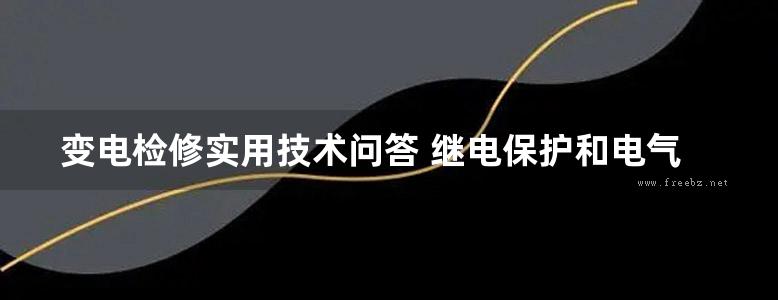 变电检修实用技术问答 继电保护和电气

www.freebz.net